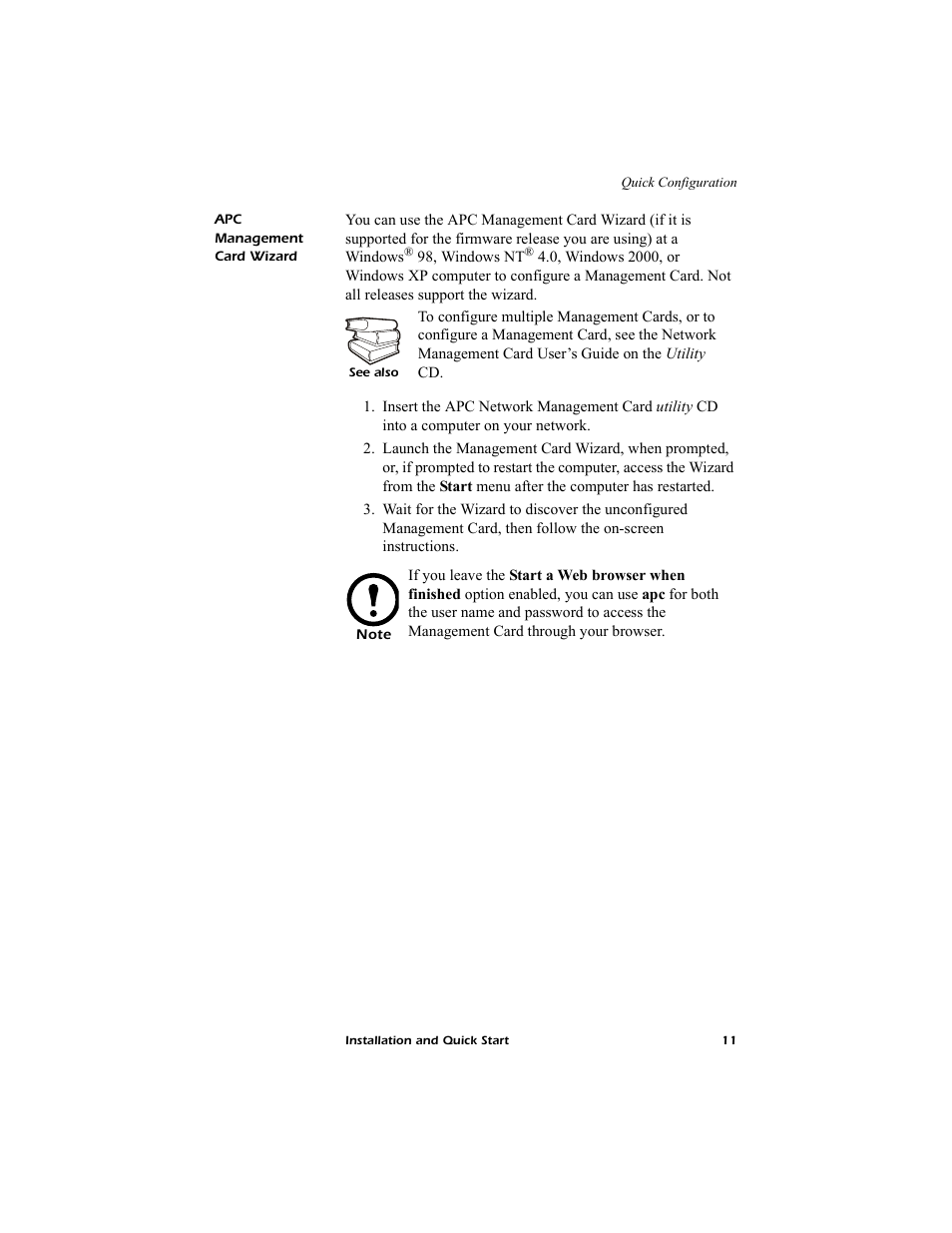 Quick Configuration

APC Management Card Wizard

You can use the APC Management Card Wizard (if it is supported for the firmware release you are using) at a Windows® 98, Windows NT® 4.0, Windows 2000, or Windows XP computer to configure a Management Card. Not all releases support the wizard.

See also

To configure multiple Management Cards, or to configure a Management Card, see the Network Management Card User's Guide on the Utility CD.

1. Insert the APC Network Management Card utility CD into a computer on your network.

2. Launch the Management Card Wizard, when prompted, or, if prompted to restart the computer, access the Wizard from the Start menu after the computer has restarted.

3. Wait for the Wizard to discover the unconfigured Management Card, then follow the on-screen instructions.

Note

If you leave the Start a Web browser when finished option enabled, you can use apc for both the user name and password to access the Management Card through your browser.

Installation and Quick Start 11